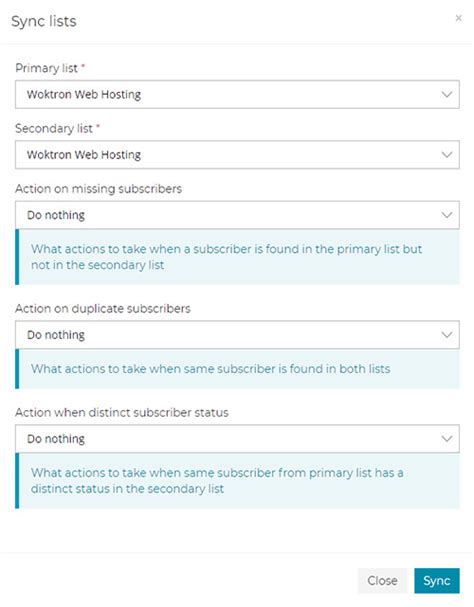 Sync lists

×

Primary list *

Woktron Web Hosting

Secondary list *

Woktron Web Hosting

Action on missing subscribers

Do nothing

What actions to take when a subscriber is found in the primary list but not in the secondary list

Action on duplicate subscribers

Do nothing

What actions to take when same subscriber is found in both lists

Action when distinct subscriber status

Do nothing

What actions to take when same subscriber from primary list has a distinct status in the secondary list

Close

Sync